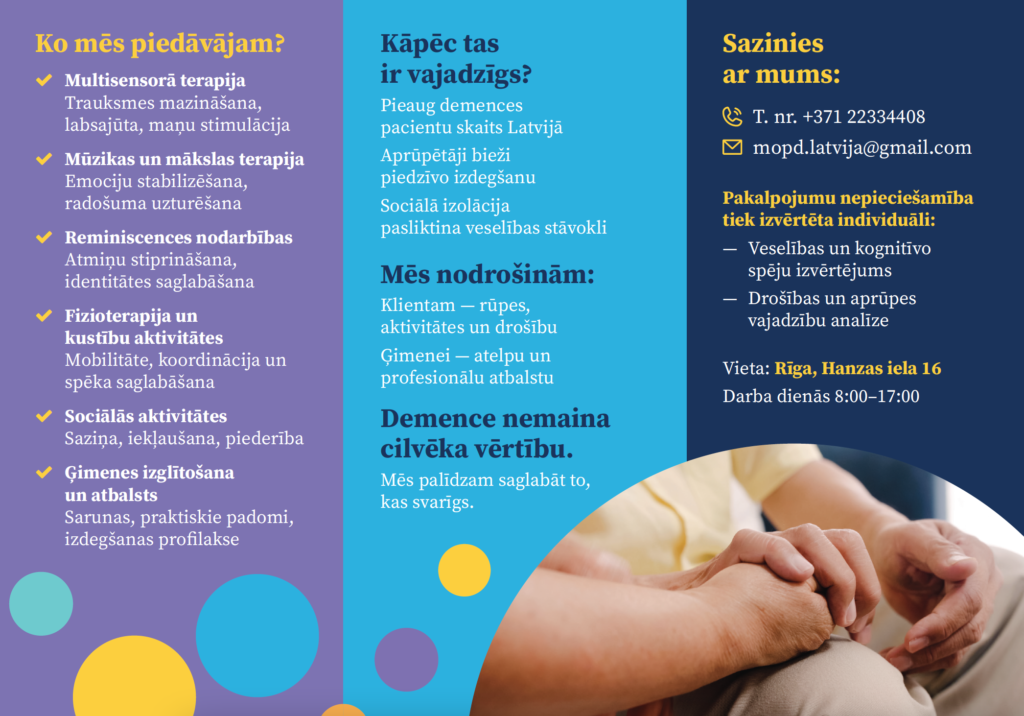 Ko mēs piedāvājam?

Multisensorā terapija
Trauksmes mazināšana, labsajūta, maņu stimulācija

Mūzikas un mākslas terapija
Emociju stabilizēšana, radošuma uzturēšana

Reminiscences nodarbības
Atmiņu stiprināšana, identitātes saglabāšana

Fizioterapija un kustību aktivitātes
Mobilitāte, koordinācija un spēka saglabāšana

Sociālās aktivitātes
Saziņa, iekļaušana, piederība

Ģimenes izglītošana un atbalsts
Sarunas, praktiskie padomi, izdegšanas profilakse

Kāpēc tas ir vajadzīgs?

Pieaug demences pacientu skaits Latvijā

Aprūpētāji bieži piedzīvo izdegšanu

Sociālā izolācija pasliktina veselības stāvokli

Mēs nodrošinām:

Klientam — rūpes, aktivitātes un drošību

Ģimenei — atelpu un profesionālu atbalstu

Demence nemaina cilvēka vērtību.

Mēs palīdzam saglabāt to, kas svarīgs.

Sazinies ar mums:

T. nr. +371 22334408

mopd.latvija@gmail.com

Pakalpojumu nepieciešamība tiek izvērtēta individuāli:

— Veselības un kognitīvo spēju izvērtējums

— Drošības un aprūpes vajadzību analīze

Vieta: Rīga, Hanzas iela 16

Darba dienās 8:00–17:00